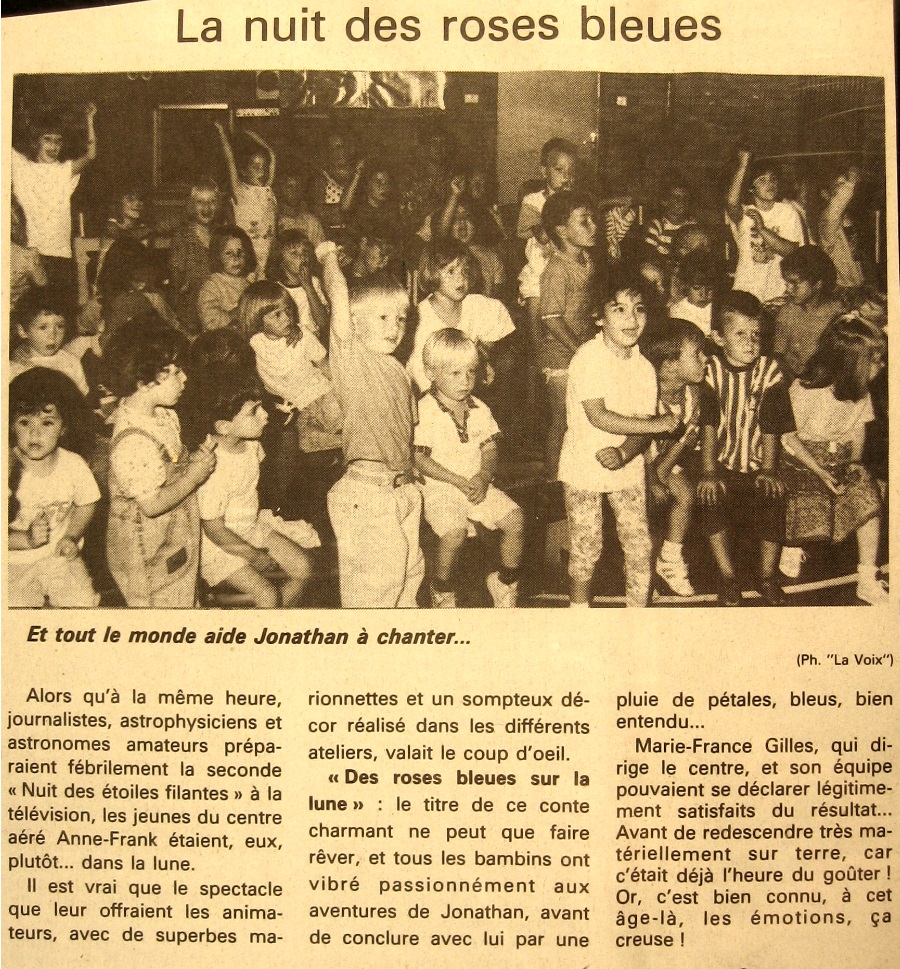 La nuit des roses bleues

Et tout le monde aide Jonathan à chanter...

(Ph. "La Voix")

Alors qu'à la même heure, journalistes, astrophysiciens et astronomes amateurs préparaient fébrilement la seconde « Nuit des étoiles filantes » à la télévision, les jeunes du centre aéré Anne-Frank étaient, eux, plutôt... dans la lune.

Il est vrai que le spectacle que leur offraient les animateurs, avec de superbes marionnettes et un sompteux décor réalisé dans les différents ateliers, valait le coup d'oeil.

« Des roses bleues sur la lune » : le titre de ce conte charmant ne peut que faire rêver, et tous les bambins ont vibré passionnément aux aventures de Jonathan, avant de conclure avec lui par une pluie de pétales, bleus, bien entendu...

Marie-France Gilles, qui dirige le centre, et son équipe pouvaient se déclarer légitimement satisfaits du résultat... Avant de redescendre très matériellement sur terre, car c'était déjà l'heure du goûter ! Or, c'est bien connu, à cet âge-là, les émotions, ça creuse !